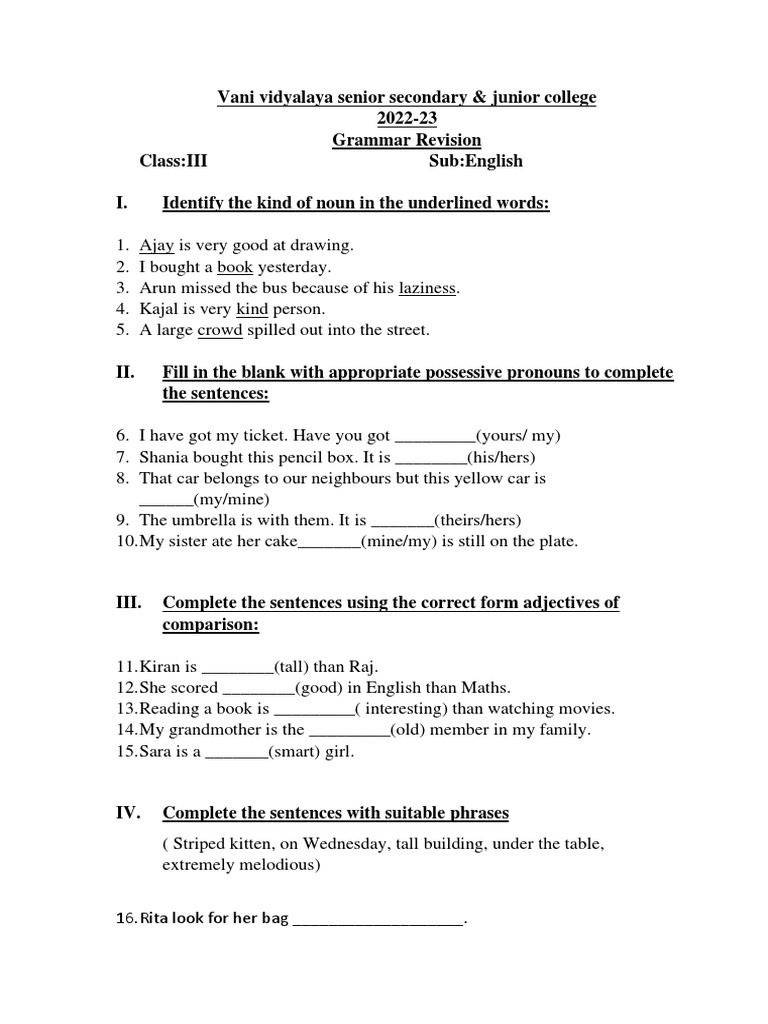 Vani vidyalaya senior secondary & junior college
2022-23
Grammar Revision
Class:III Sub:English

I. Identify the kind of noun in the underlined words:

1. Ajay is very good at drawing.
2. I bought a book yesterday.
3. Arun missed the bus because of his laziness.
4. Kajal is very kind person.
5. A large crowd spilled out into the street.

II. Fill in the blank with appropriate possessive pronouns to complete the sentences:

6. I have got my ticket. Have you got _________(yours/ my)
7. Shania bought this pencil box. It is ________(his/hers)
8. That car belongs to our neighbours but this yellow car is ______(my/mine)
9. The umbrella is with them. It is _______(theirs/hers)
10. My sister ate her cake_______(mine/my) is still on the plate.

III. Complete the sentences using the correct form adjectives of comparison:

11. Kiran is ________(tall) than Raj.
12. She scored ________(good) in English than Maths.
13. Reading a book is _________( interesting) than watching movies.
14. My grandmother is the _________(old) member in my family.
15. Sara is a _______(smart) girl.

IV. Complete the sentences with suitable phrases

( Striped kitten, on Wednesday, tall building, under the table, extremely melodious)

16. Rita look for her bag ____________________.